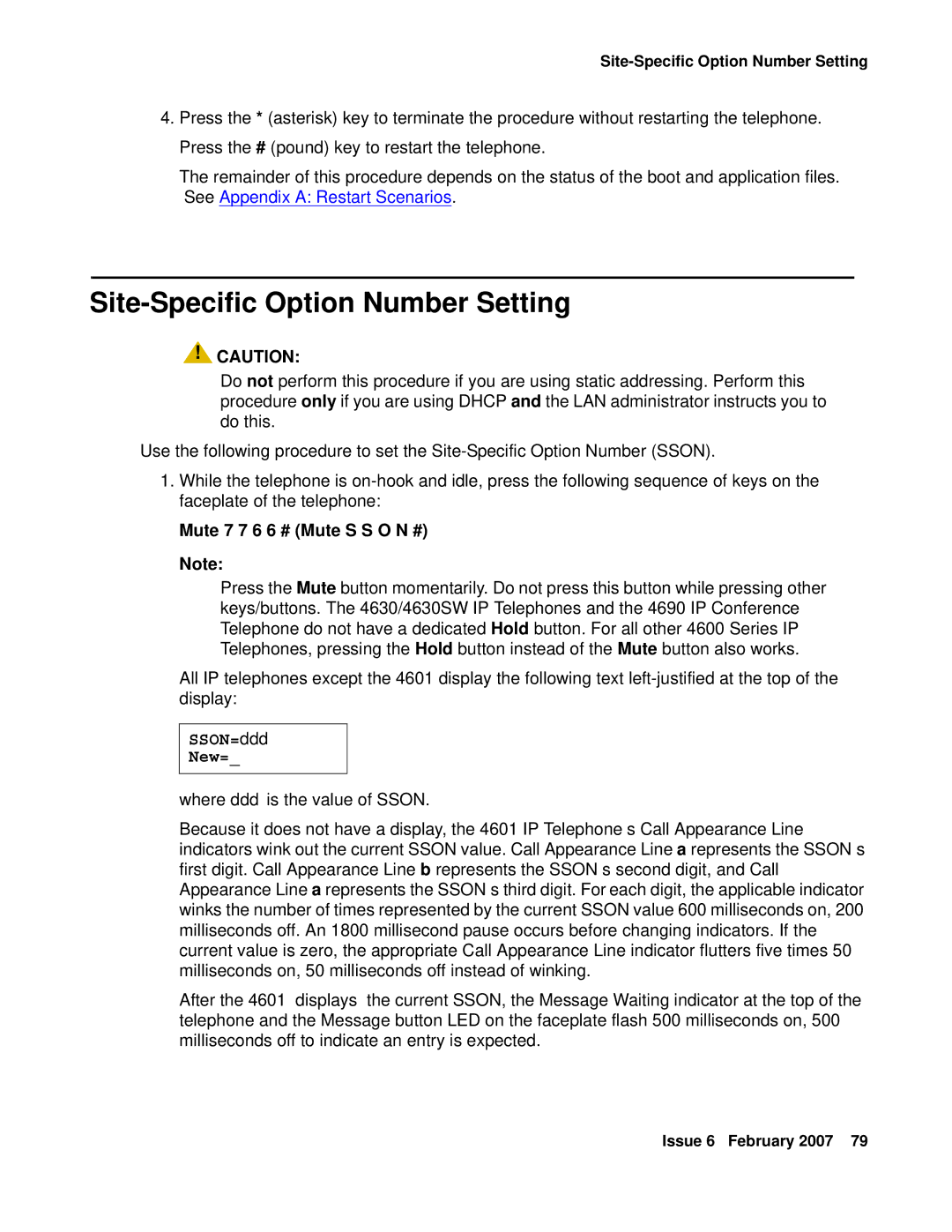 Site-Specific Option Number Setting

4. Press the * (asterisk) key to terminate the procedure without restarting the telephone.

Press the # (pound) key to restart the telephone.

The remainder of this procedure depends on the status of the boot and application files. See Appendix A: Restart Scenarios.

Site-Specific Option Number Setting

CAUTION:

Do not perform this procedure if you are using static addressing. Perform this procedure only if you are using DHCP and the LAN administrator instructs you to do this.

Use the following procedure to set the Site-Specific Option Number (SSON).

1. While the telephone is on-hook and idle, press the following sequence of keys on the faceplate of the telephone:

Mute 7 7 6 6 # (Mute S S O N #)

Note:

Press the Mute button momentarily. Do not press this button while pressing other keys/buttons. The 4630/4630SW IP Telephones and the 4690 IP Conference Telephone do not have a dedicated Hold button. For all other 4600 Series IP Telephones, pressing the Hold button instead of the Mute button also works.

All IP telephones except the 4601 display the following text left-justified at the top of the display:

SSON=ddd
New=_

where ddd is the value of SSON.

Because it does not have a display, the 4601 IP Telephone s Call Appearance Line indicators wink out the current SSON value. Call Appearance Line a represents the SSON s first digit. Call Appearance Line b represents the SSON s second digit, and Call Appearance Line a represents the SSON s third digit. For each digit, the applicable indicator winks the number of times represented by the current SSON value 600 milliseconds on, 200 milliseconds off. An 1800 millisecond pause occurs before changing indicators. If the current value is zero, the appropriate Call Appearance Line indicator flutters five times 50 milliseconds on, 50 milliseconds off instead of winking.

After the 4601 displays the current SSON, the Message Waiting indicator at the top of the telephone and the Message button LED on the faceplate flash 500 milliseconds on, 500 milliseconds off to indicate an entry is expected.

Issue 6 February 2007 79